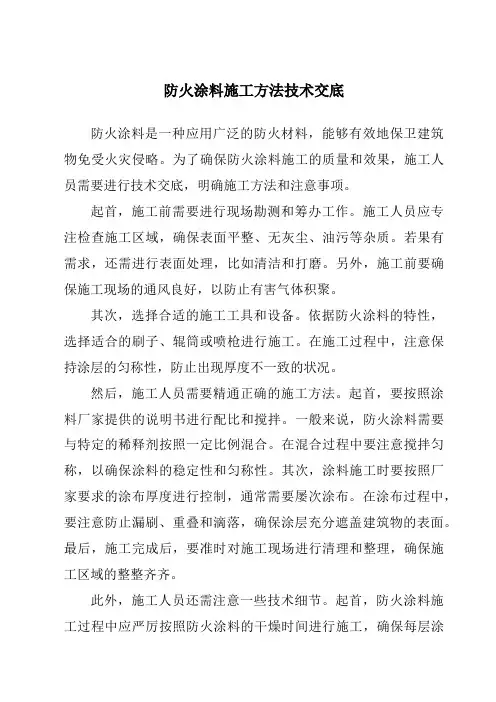 防火涂料施工方法技术交底

防火涂料是一种应用广泛的防火材料，能够有效地保卫建筑物免受火灾侵略。为了确保防火涂料施工的质量和效果，施工人员需要进行技术交底，明确施工方法和注意事项。

起首，施工前需要进行现场勘测和筹办工作。施工人员应专注检查施工区域，确保表面平整、无灰尘、油污等杂质。若果有需求，还需进行表面处理，比如清洁和打磨。另外，施工前要确保施工现场的通风良好，以防止有害气体积聚。

其次，选择合适的施工工具和设备。依据防火涂料的特性，选择适合的刷子、辊筒或喷枪进行施工。在施工过程中，注意保持涂层的匀称性，防止出现厚度不一致的状况。

然后，施工人员需要精通正确的施工方法。起首，要按照涂料厂家提供的说明书进行配比和搅拌。一般来说，防火涂料需要与特定的稀释剂按照一定比例混合。在混合过程中要注意搅拌匀称，以确保涂料的稳定性和匀称性。其次，涂料施工时要按照厂家要求的涂布厚度进行控制，通常需要屡次涂布。在涂布过程中，要注意防止漏刷、重叠和滴落，确保涂层充分遮盖建筑物的表面。最后，施工完成后，要准时对施工现场进行清理和整理，确保施工区域的整整齐齐。

此外，施工人员还需注意一些技术细节。起首，防火涂料施工过程中应严厉按照防火涂料的干燥时间进行施工，确保每层涂